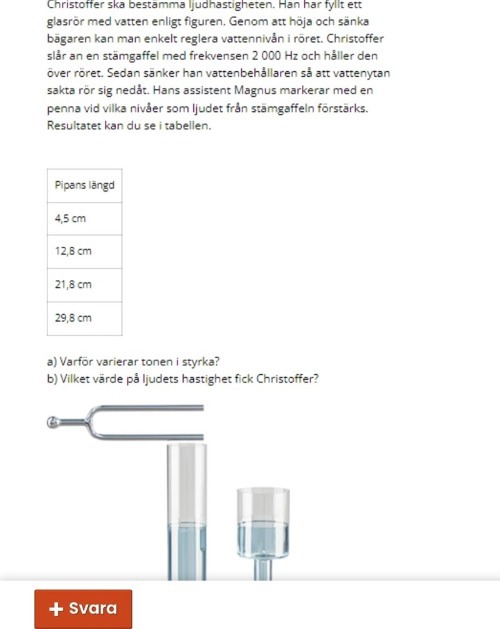 Christoffer ska bestämma ljudhastigheten. Han har fyllt ett glasrör med vatten enligt figuren. Genom att höja och sänka bägaren kan man enkelt reglera vattennivån i röret. Christoffer slår an en stämgaffel med frekvensen 2 000 Hz och håller den över röret. Sedan sänker han vattenbehållaren så att vattenytan sakta rör sig nedåt. Hans assistent Magnus markerar med en penna vid vilka nivåer som ljudet från stämgaffeln förstärks. Resultatet kan du se i tabellen.

| Pipans längd |
|---|
| 4,5 cm |
| 12,8 cm |
| 21,8 cm |
| 29,8 cm |

a) Varför varierar tonen i styrka?
b) Vilket värde på ljudets hastighet fick Christoffer?

+ Svara